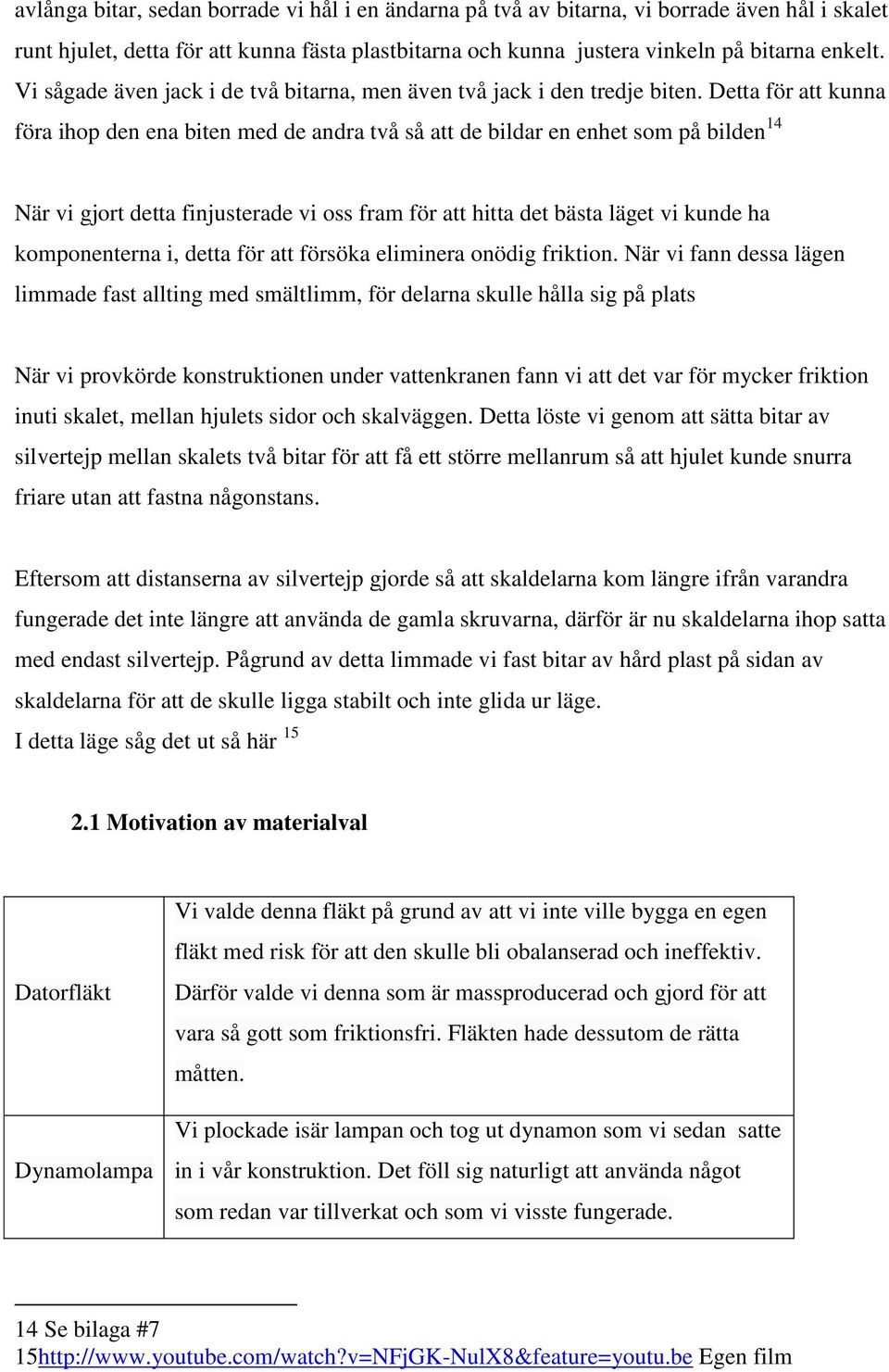 avlånga bitar, sedan borrade vi hål i en ändarna på två av bitarna, vi borrade även hål i skalet runt hjulet, detta för att kunna fästa plastbitarna och kunna justera vinkeln på bitarna enkelt. Vi sågade även jack i de två bitarna, men även två jack i den tredje biten. Detta för att kunna föra ihop den ena biten med de andra två så att de bildar en enhet som på bilden$^{14}$

När vi gjort detta finjusterade vi oss fram för att hitta det bästa läget vi kunde ha komponenterna i, detta för att försöka eliminera onödig friktion. När vi fann dessa lägen limmade fast allting med smältlimm, för delarna skulle hålla sig på plats

När vi provkörde konstruktionen under vattenkranen fann vi att det var för mycker friktion inuti skalet, mellan hjulets sidor och skalväggen. Detta löste vi genom att sätta bitar av silvertejp mellan skalets två bitar för att få ett större mellanrum så att hjulet kunde snurra friare utan att fastna någonstans.

Eftersom att distanserna av silvertejp gjorde så att skaldelarna kom längre ifrån varandra fungerade det inte längre att använda de gamla skruvarna, därför är nu skaldelarna ihop satta med endast silvertejp. Pågrund av detta limmade vi fast bitar av hård plast på sidan av skaldelarna för att de skulle ligga stabilt och inte glida ur läge.
I detta läge såg det ut så här $^{15}$

2.1 Motivation av materialval

| Datorfläkt | Vi valde denna fläkt på grund av att vi inte ville bygga en egen fläkt med risk för att den skulle bli obalanserad och ineffektiv. Därför valde vi denna som är massproducerad och gjord för att vara så gott som friktionsfri. Fläkten hade dessutom de rätta måtten. |
|---|---|
| Dynamolampa | Vi plockade isär lampan och tog ut dynamon som vi sedan satte in i vår konstruktion. Det föll sig naturligt att använda något som redan var tillverkat och som vi visste fungerade. |

14 Se bilaga #7
15http://www.youtube.com/watch?v=NFjGK-NulX8&feature=youtu.be Egen film